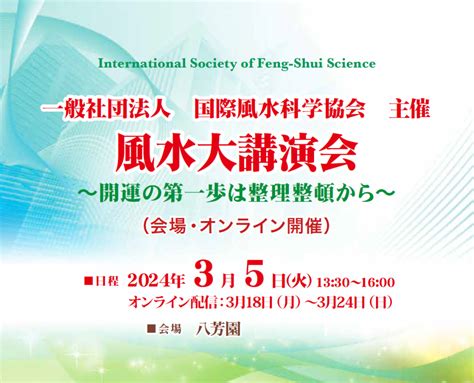 International Society of Feng-Shui Science

一般社団法人　国際風水科学協会　主催

風水大講演会

～開運の第一歩は整理整頓から～

（会場・オンライン開催）

■日程 2024年 3月 5日㈫ 13:30～16:00
オンライン配信：3月18日（月）～3月24日（日）

■会場　八芳園